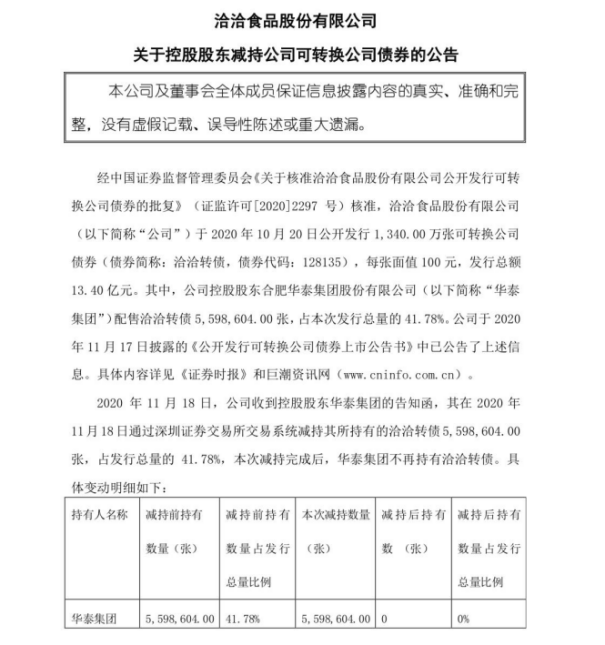 洽洽食品股份有限公司

关于控股股东减持公司可转换公司债券的公告

本公司及董事会全体成员保证信息披露内容的真实、准确和完整，没有虚假记载、误导性陈述或重大遗漏。

经中国证券监督管理委员会《关于核准洽洽食品股份有限公司公开发行可转换公司债券的批复》（证监许可[2020]2297 号）核准，洽洽食品股份有限公司（以下简称“公司”）于 2020 年 10 月 20 日公开发行 1,340.00 万张可转换公司债券（债券简称：洽洽转债，债券代码：128135），每张面值 100 元，发行总额 13.40 亿元。其中，公司控股股东合肥华泰集团股份有限公司（以下简称“华泰集团”）配售洽洽转债 5,598,604.00 张，占本次发行总量的 41.78%。公司于 2020 年 11 月 17 日披露的《公开发行可转换公司债券上市公告书》中已公告了上述信息。具体内容详见《证券时报》和巨潮资讯网（www.cninfo.com.cn）。

2020 年 11 月 18 日，公司收到控股股东华泰集团的告知函，其在 2020 年 11 月 18 日通过深圳证券交易所交易系统减持其所持有的洽洽转债 5,598,604.00 张，占发行总量的 41.78%，本次减持完成后，华泰集团不再持有洽洽转债。具体变动明细如下：

| 持有人名称 | 减持前持有数量（张） | 减持前持有数量占发行总量比例 | 本次减持数量（张） | 减持后持有数（张） | 减持后持有数量占发行总量比例 |
|---|---|---|---|---|---|
| 华泰集团 | 5,598,604.00 | 41.78% | 5,598,604.00 | 0 | 0% |